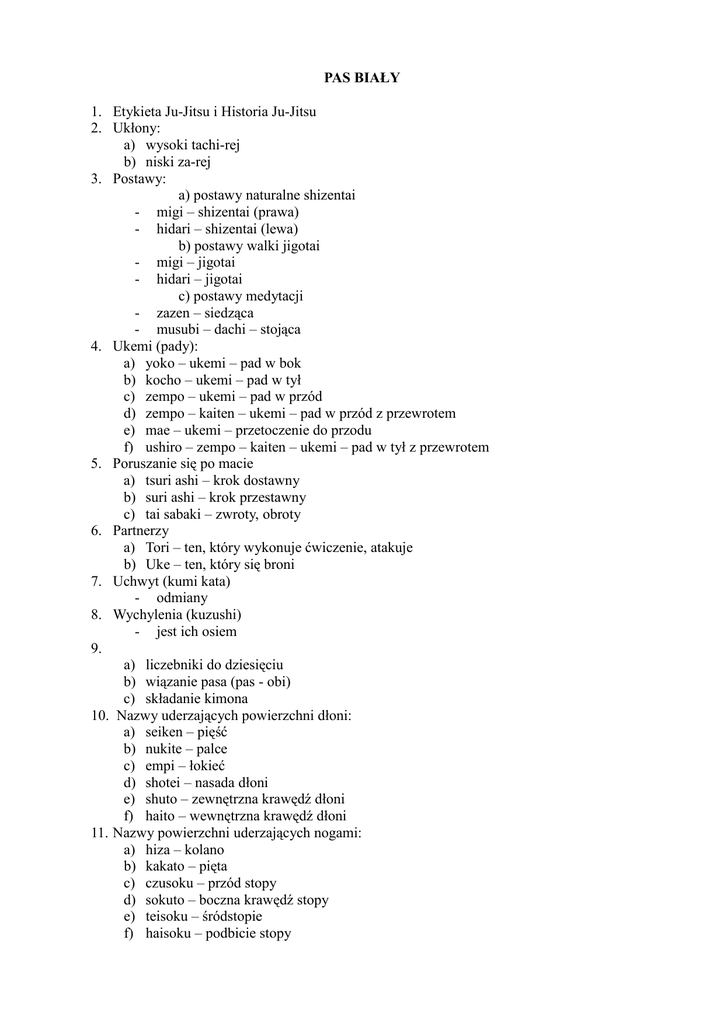 PAS BIAŁY

1. Etykieta Ju-Jitsu i Historia Ju-Jitsu
2. Ukłony:
a) wysoki tachi-rej
b) niski za-rej
3. Postawy:
a) postawy naturalne shizentai
- migi – shizentai (prawa)
- hidari – shizentai (lewa)
b) postawy walki jigotai
- migi – jigotai
- hidari – jigotai
c) postawy medytacji
- zazen – siedząca
- musubi – dachi – stojąca
4. Ukemi (pady):
a) yoko – ukemi – pad w bok
b) kocho – ukemi – pad w tył
c) zempo – ukemi – pad w przód
d) zempo – kaiten – ukemi – pad w przód z przewrotem
e) mae – ukemi – przetoczenie do przodu
f) ushiro – zempo – kaiten – ukemi – pad w tył z przewrotem
5. Poruszanie się po macie
a) tsuri ashi – krok dostawny
b) suri ashi – krok przestawny
c) tai sabaki – zwroty, obroty
6. Partnerzy
a) Tori – ten, który wykonuje ćwiczenie, atakuje
b) Uke – ten, który się broni
7. Uchwyt (kumi kata)
- odmiany
8. Wychylenia (kuzushi)
- jest ich osiem
9.
a) liczebniki do dziesięciu
b) wiązanie pasa (pas - obi)
c) składanie kimona
10. Nazwy uderzających powierzchni dłoni:
a) seiken – pięść
b) nukite – palce
c) empi – łokieć
d) shotei – nasada dłoni
e) shuto – zewnętrzna krawędź dłoni
f) haito – wewnętrzna krawędź dłoni
11. Nazwy powierzchni uderzających nogami:
a) hiza – kolano
b) kakato – pięta
c) czusoku – przód stopy
d) sokuto – boczna krawędź stopy
e) teisoku – śródstopie
f) haisoku – podbicie stopy